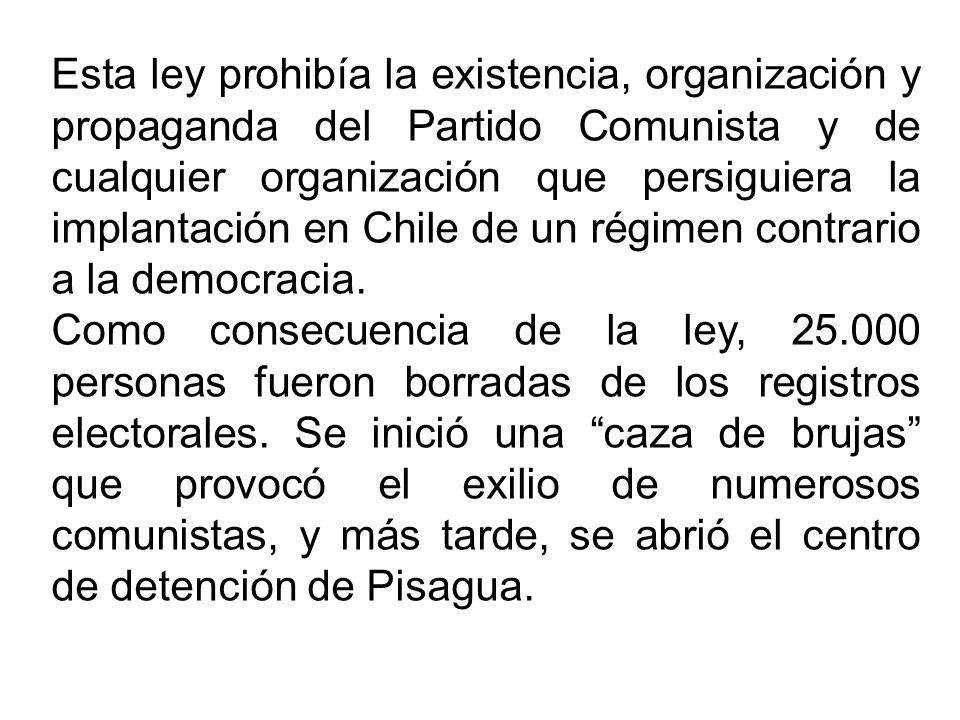 Esta ley prohibía la existencia, organización y propaganda del Partido Comunista y de cualquier organización que persiguiera la implantación en Chile de un régimen contrario a la democracia.
Como consecuencia de la ley, 25.000 personas fueron borradas de los registros electorales. Se inició una “caza de brujas” que provocó el exilio de numerosos comunistas, y más tarde, se abrió el centro de detención de Pisagua.